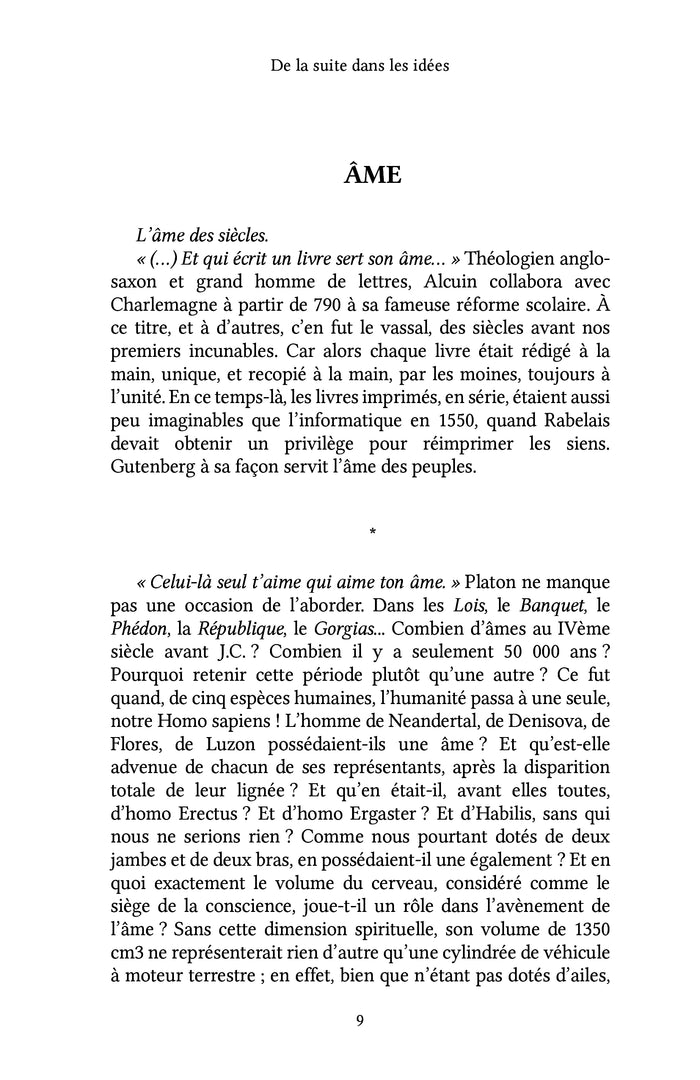 De la suite dans les idées

ÂME

L'âme des siècles.

« (...) Et qui écrit un livre sert son âme... » Théologien anglo-saxon et grand homme de lettres, Alcuin collabora avec Charlemagne à partir de 790 à sa fameuse réforme scolaire. À ce titre, et à d'autres, c'en fut le vassal, des siècles avant nos premiers incunables. Car alors chaque livre était rédigé à la main, unique, et recopié à la main, par les moines, toujours à l'unité. En ce temps-là, les livres imprimés, en série, étaient aussi peu imaginables que l'informatique en 1550, quand Rabelais devait obtenir un privilège pour réimprimer les siens. Gutenberg à sa façon servit l'âme des peuples.

*

« Celui-là seul t'aime qui aime ton âme. » Platon ne manque pas une occasion de l'aborder. Dans les Lois, le Banquet, le Phédon, la République, le Gorgias... Combien d'âmes au IVème siècle avant J.C. ? Combien il y a seulement 50 000 ans ? Pourquoi retenir cette période plutôt qu'une autre ? Ce fut quand, de cinq espèces humaines, l'humanité passa à une seule, notre Homo sapiens ! L'homme de Neandertal, de Denisova, de Flores, de Luzon possédaient-ils une âme ? Et qu'est-elle advenue de chacun de ses représentants, après la disparition totale de leur lignée ? Et qu'en était-il, avant elles toutes, d'homo Erectus ? Et d'homo Ergaster ? Et d'Habilis, sans qui nous ne serions rien ? Comme nous pourtant dotés de deux jambes et de deux bras, en possédaient-il une également ? Et en quoi exactement le volume du cerveau, considéré comme le siège de la conscience, joue-t-il un rôle dans l'avènement de l'âme ? Sans cette dimension spirituelle, son volume de 1350 cm3 ne représenterait rien d'autre qu'une cylindrée de véhicule à moteur terrestre ; en effet, bien que n'étant pas dotés d'ailes,

9